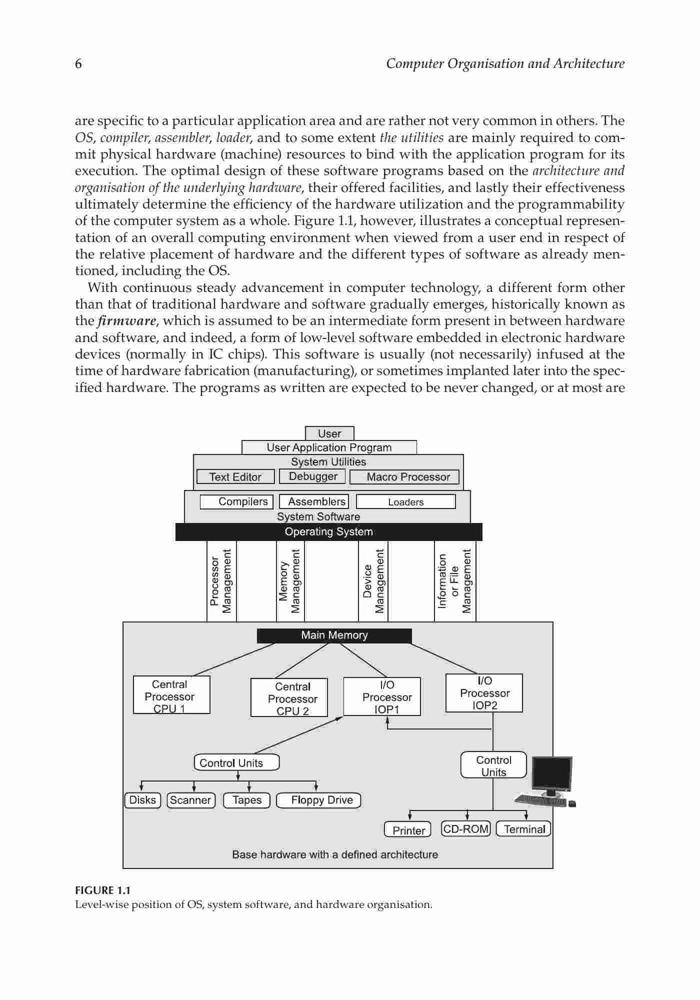 6 Computer Organisation and Architecture

are specific to a particular application area and are rather not very common in others. The OS, compiler, assembler, loader, and to some extent the utilities are mainly required to commit physical hardware (machine) resources to bind with the application program for its execution. The optimal design of these software programs based on the architecture and organisation of the underlying hardware, their offered facilities, and lastly their effectiveness ultimately determine the efficiency of the hardware utilization and the programmability of the computer system as a whole. Figure 1.1, however, illustrates a conceptual representation of an overall computing environment when viewed from a user end in respect of the relative placement of hardware and the different types of software as already mentioned, including the OS.

With continuous steady advancement in computer technology, a different form other than that of traditional hardware and software gradually emerges, historically known as the firmware, which is assumed to be an intermediate form present in between hardware and software, and indeed, a form of low-level software embedded in electronic hardware devices (normally in IC chips). This software is usually (not necessarily) infused at the time of hardware fabrication (manufacturing), or sometimes implanted later into the specified hardware. The programs as written are expected to be never changed, or at most are

User
User Application Program
System Utilities
Text Editor
Debugger
Macro Processor
Compilers
Assemblers
Loaders
System Software
Operating System
Processor Management
Memory Management
Device Management
Information or File Management
Main Memory
Central Processor CPU 1
Central Processor CPU 2
I/O Processor IOP1
I/O Processor IOP2
Control Units
Control Units
Disks
Scanner
Tapes
Floppy Drive
Printer
CD-ROM
Terminal
Base hardware with a defined architecture

FIGURE 1.1
Level-wise position of OS, system software, and hardware organisation.